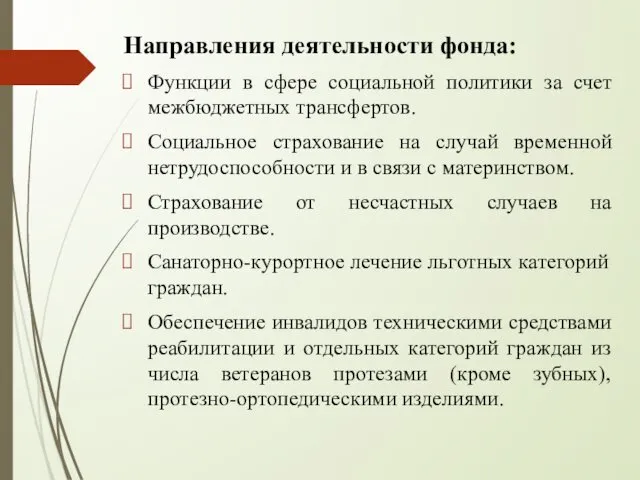 Направления деятельности фонда:

Функции в сфере социальной политики за счет межбюджетных трансфертов.

Социальное страхование на случай временной нетрудоспособности и в связи с материнством.

Страхование от несчастных случаев на производстве.

Санаторно-курортное лечение льготных категорий граждан.

Обеспечение инвалидов техническими средствами реабилитации и отдельных категорий граждан из числа ветеранов протезами (кроме зубных), протезно-ортопедическими изделиями.